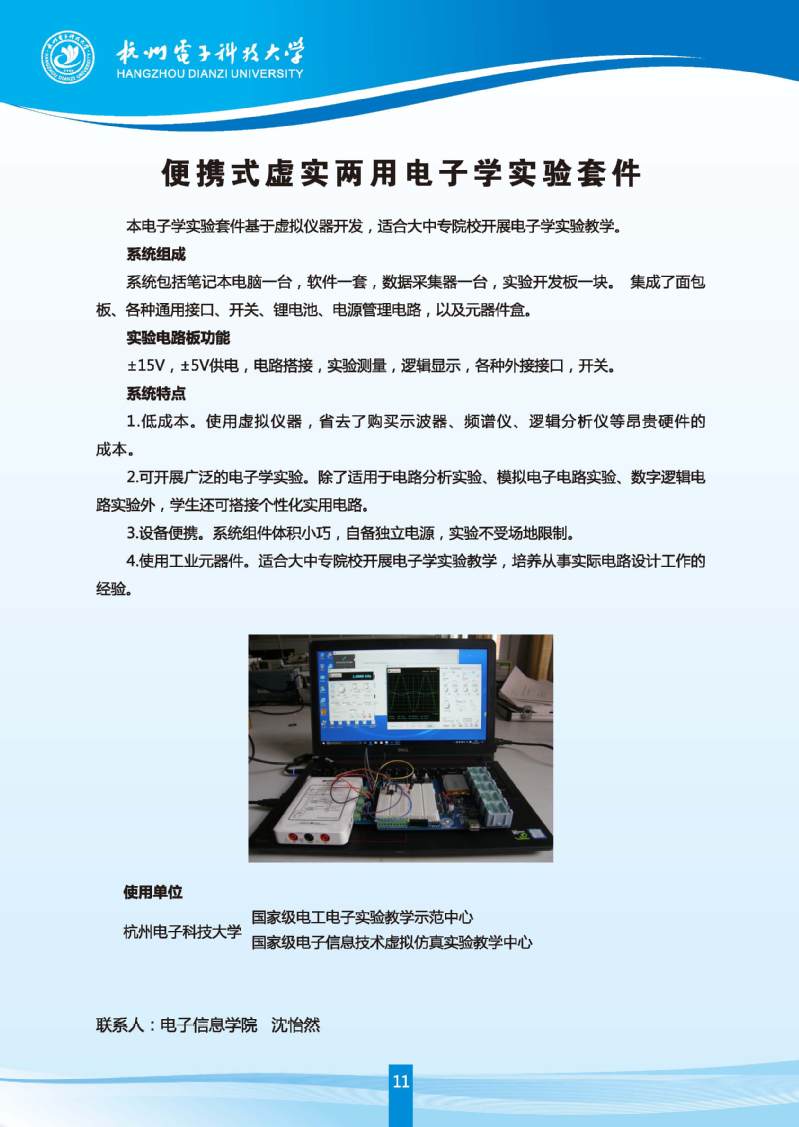 杭州电子科技大学
HANGZHOU DIANZI UNIVERSITY

便携式虚实两用电子学实验套件

本电子学实验套件基于虚拟仪器开发，适合大中专院校开展电子学实验教学。

系统组成

系统包括笔记本电脑一台，软件一套，数据采集器一台，实验开发板一块。 集成了面包板、各种通用接口、开关、锂电池、电源管理电路，以及元器件盒。

实验电路板功能

±15V，±5V供电，电路搭接，实验测量，逻辑显示，各种外接接口，开关。

系统特点

1.低成本。使用虚拟仪器，省去了购买示波器、频谱仪、逻辑分析仪等昂贵硬件的成本。

2.可开展广泛的电子学实验。除了适用于电路分析实验、模拟电子电路实验、数字逻辑电路实验外，学生还可搭接个性化实用电路。

3.设备便携。系统组件体积小巧，自备独立电源，实验不受场地限制。

4.使用工业元器件。适合大中专院校开展电子学实验教学，培养从事实际电路设计工作的经验。

使用单位

杭州电子科技大学 国家级电工电子实验教学示范中心
国家级电子信息技术虚拟仿真实验教学中心

联系人：电子信息学院 沈怡然

11